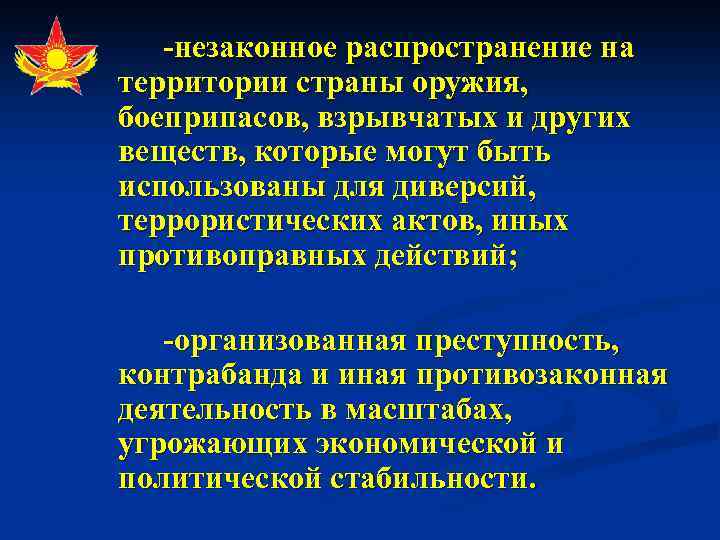 -незаконное распространение на территории страны оружия, боеприпасов, взрывчатых и других веществ, которые могут быть использованы для диверсий, террористических актов, иных противоправных действий;

-организованная преступность, контрабанда и иная противозаконная деятельность в масштабах, угрожающих экономической и политической стабильности.